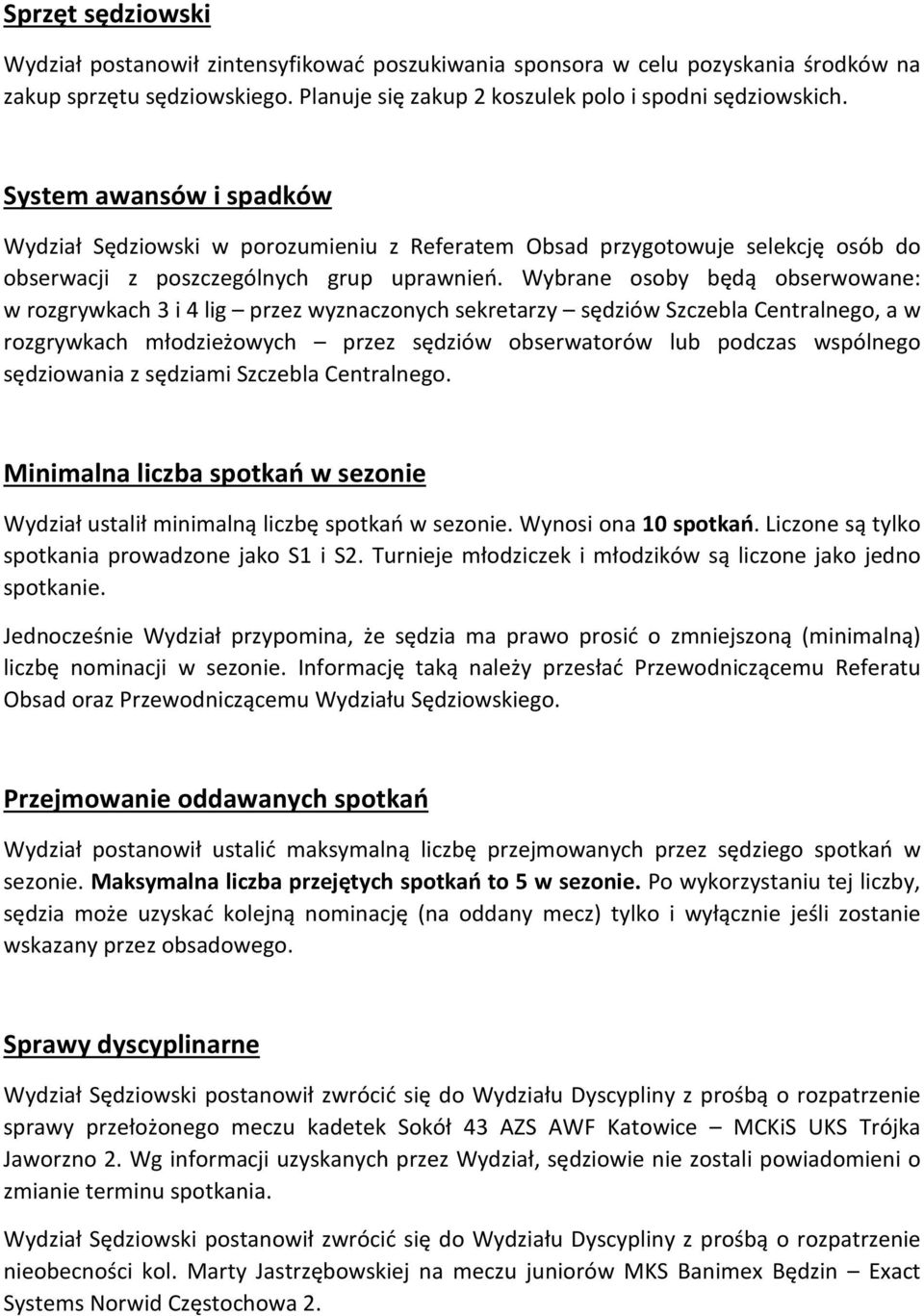 Sprzęt sędziowski

Wydział postanowił zintensyfikować poszukiwania sponsora w celu pozyskania środków na zakup sprzętu sędziowskiego. Planuje się zakup 2 koszulek polo i spodni sędziowskich.

System awansów i spadków

Wydział Sędziowski w porozumieniu z Referatem Obsad przygotowuje selekcję osób do obserwacji z poszczególnych grup uprawnień. Wybrane osoby będą obserwowane: w rozgrywkach 3 i 4 lig – przez wyznaczonych sekretarzy – sędziów Szczebla Centralnego, a w rozgrywkach młodzieżowych – przez sędziów obserwatorów lub podczas wspólnego sędziowania z sędziami Szczebla Centralnego.

Minimalna liczba spotkań w sezonie

Wydział ustalił minimalną liczbę spotkań w sezonie. Wynosi ona 10 spotkań. Liczone są tylko spotkania prowadzone jako S1 i S2. Turnieje młodziczek i młodzików są liczone jako jedno spotkanie.

Jednocześnie Wydział przypomina, że sędzia ma prawo prosić o zmniejszoną (minimalną) liczbę nominacji w sezonie. Informację taką należy przesłać Przewodniczącemu Referatu Obsad oraz Przewodniczącemu Wydziału Sędziowskiego.

Przejmowanie oddawanych spotkań

Wydział postanowił ustalić maksymalną liczbę przejmowanych przez sędziego spotkań w sezonie. Maksymalna liczba przejętych spotkań to 5 w sezonie. Po wykorzystaniu tej liczby, sędzia może uzyskać kolejną nominację (na oddany mecz) tylko i wyłącznie jeśli zostanie wskazany przez obsadowego.

Sprawy dyscyplinarne

Wydział Sędziowski postanowił zwrócić się do Wydziału Dyscypliny z prośbą o rozpatrzenie sprawy przełożonego meczu kadetek Sokół 43 AZS AWF Katowice – MCKiS UKS Trójka Jaworzno 2. Wg informacji uzyskanych przez Wydział, sędziowie nie zostali powiadomieni o zmianie terminu spotkania.

Wydział Sędziowski postanowił zwrócić się do Wydziału Dyscypliny z prośbą o rozpatrzenie nieobecności kol. Marty Jastrzębowskiej na meczu juniorów MKS Banimex Będzin – Exact Systems Norwid Częstochowa 2.